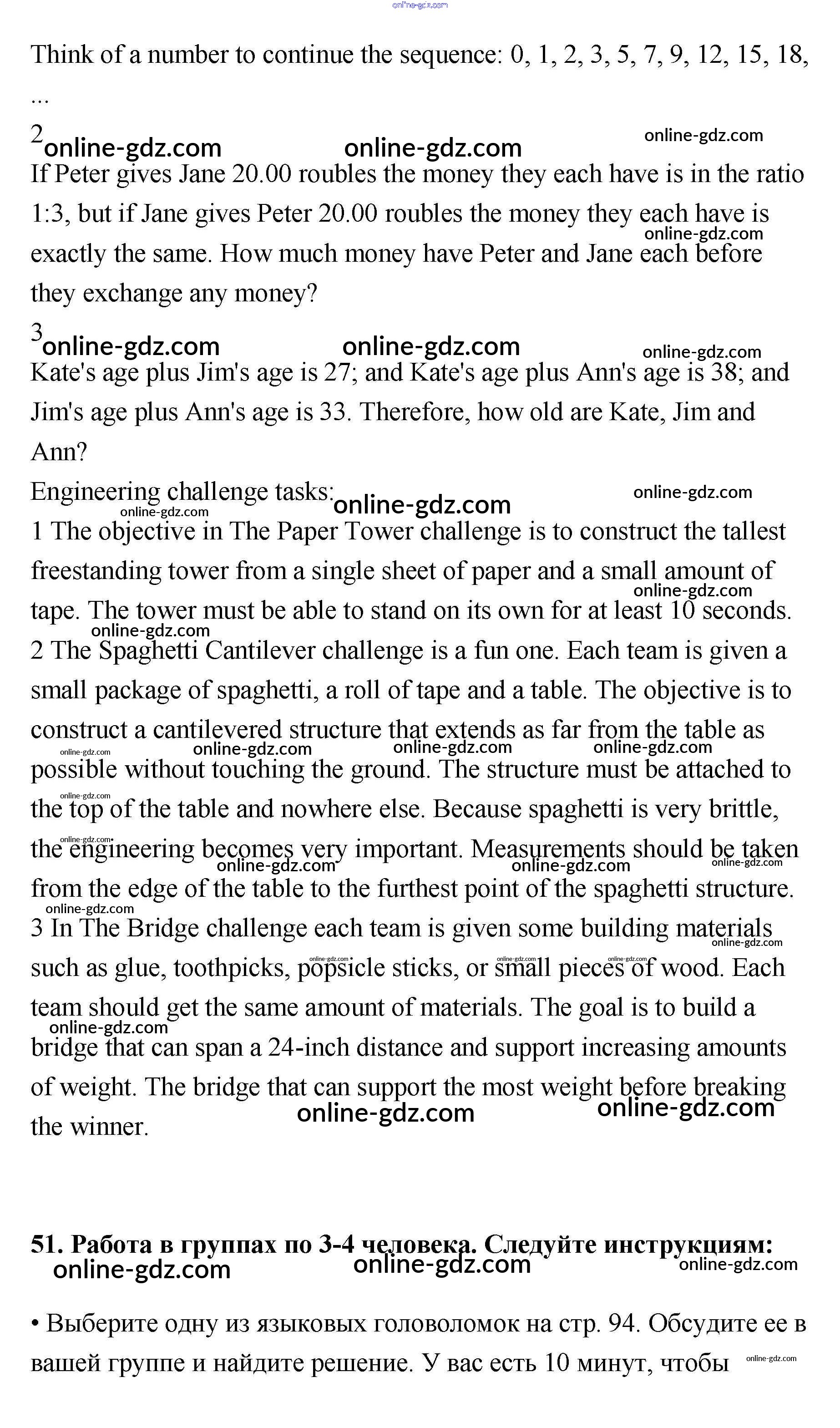 online-gdz.com

Think of a number to continue the sequence: 0, 1, 2, 3, 5, 7, 9, 12, 15, 18, ...

2 online-gdz.com online-gdz.com online-gdz.com

If Peter gives Jane 20.00 roubles the money they each have is in the ratio 1:3, but if Jane gives Peter 20.00 roubles the money they each have is exactly the same. How much money have Peter and Jane each before they exchange any money? online-gdz.com

3 online-gdz.com online-gdz.com online-gdz.com

Kate's age plus Jim's age is 27; and Kate's age plus Ann's age is 38; and Jim's age plus Ann's age is 33. Therefore, how old are Kate, Jim and Ann?

Engineering challenge tasks: online-gdz.com online-gdz.com online-gdz.com

1 The objective in The Paper Tower challenge is to construct the tallest freestanding tower from a single sheet of paper and a small amount of tape. The tower must be able to stand on its own for at least 10 seconds. online-gdz.com online-gdz.com

2 The Spaghetti Cantilever challenge is a fun one. Each team is given a small package of spaghetti, a roll of tape and a table. The objective is to construct a cantilevered structure that extends as far from the table as possible without touching the ground. The structure must be attached to the top of the table and nowhere else. Because spaghetti is very brittle, the engineering becomes very important. Measurements should be taken from the edge of the table to the furthest point of the spaghetti structure. online-gdz.com online-gdz.com online-gdz.com online-gdz.com online-gdz.com online-gdz.com online-gdz.com online-gdz.com online-gdz.com online-gdz.com

3 In The Bridge challenge each team is given some building materials such as glue, toothpicks, popsicle sticks, or small pieces of wood. Each team should get the same amount of materials. The goal is to build a bridge that can span a 24-inch distance and support increasing amounts of weight. The bridge that can support the most weight before breaking the winner. online-gdz.com online-gdz.com online-gdz.com online-gdz.com online-gdz.com online-gdz.com online-gdz.com

51. Работа в группах по 3-4 человека. Следуйте инструкциям: online-gdz.com online-gdz.com online-gdz.com

• Выберите одну из языковых головоломок на стр. 94. Обсудите ее в вашей группе и найдите решение. У вас есть 10 минут, чтобы online-gdz.com